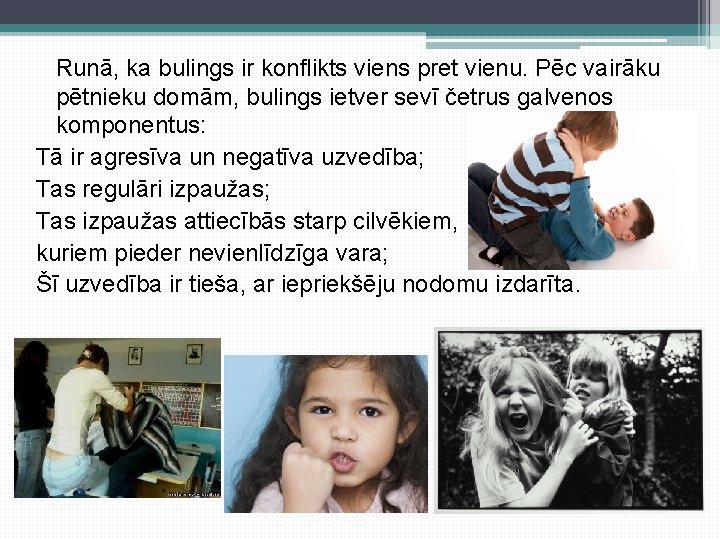 Runā, ka bulings ir konflikts viens pret vienu. Pēc vairāku pētnieku domām, bulings ietver sevī četrus galvenos komponentus:

Tā ir agresīva un negatīva uzvedība;

Tas regulāri izpaužas;

Tas izpaužas attiecībās starp cilvēkiem, kuriem pieder nevienlīdzīga vara;

Šī uzvedība ir tieša, ar iepriekšēju nodomu izdarīta.